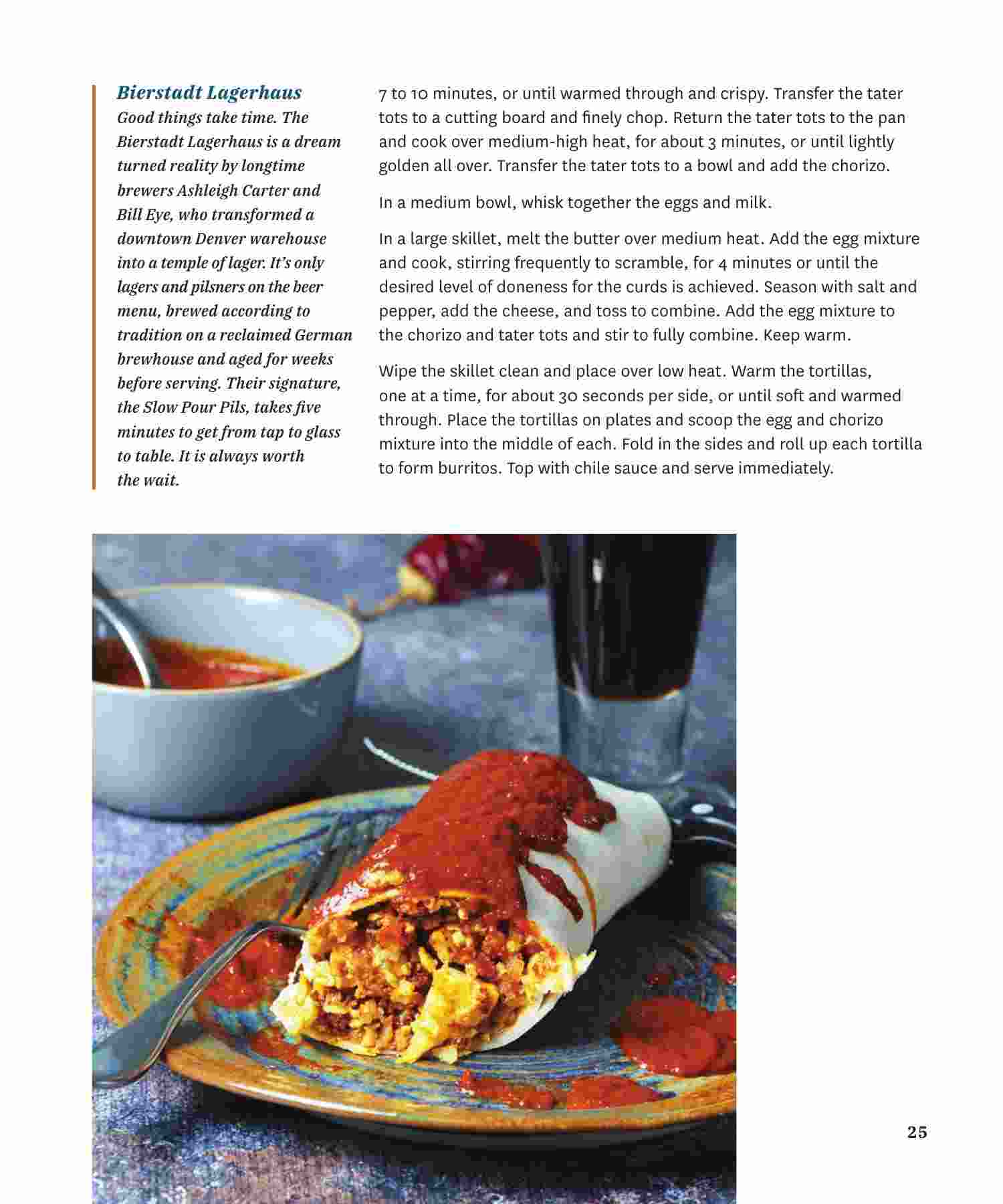 Bierstadt Lagerhaus
Good things take time. The Bierstadt Lagerhaus is a dream turned reality by longtime brewers Ashleigh Carter and Bill Eye, who transformed a downtown Denver warehouse into a temple of lager. It's only lagers and pilsners on the beer menu, brewed according to tradition on a reclaimed German brewhouse and aged for weeks before serving. Their signature, the Slow Pour Pils, takes five minutes to get from tap to glass to table. It is always worth the wait.

7 to 10 minutes, or until warmed through and crispy. Transfer the tater tots to a cutting board and finely chop. Return the tater tots to the pan and cook over medium-high heat, for about 3 minutes, or until lightly golden all over. Transfer the tater tots to a bowl and add the chorizo.

In a medium bowl, whisk together the eggs and milk.

In a large skillet, melt the butter over medium heat. Add the egg mixture and cook, stirring frequently to scramble, for 4 minutes or until the desired level of doneness for the curds is achieved. Season with salt and pepper, add the cheese, and toss to combine. Add the egg mixture to the chorizo and tater tots and stir to fully combine. Keep warm.

Wipe the skillet clean and place over low heat. Warm the tortillas, one at a time, for about 30 seconds per side, or until soft and warmed through. Place the tortillas on plates and scoop the egg and chorizo mixture into the middle of each. Fold in the sides and roll up each tortilla to form burritos. Top with chile sauce and serve immediately.

25